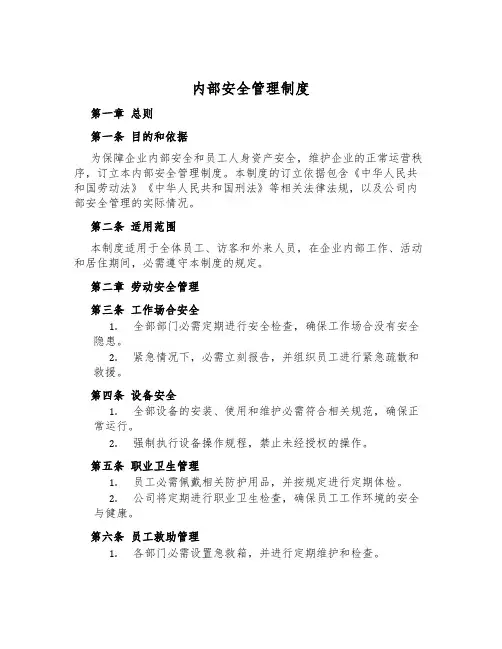 内部安全管理制度

第一章 总则

第一条 目的和依据

为保障企业内部安全和员工人身资产安全，维护企业的正常运营秩序，订立本内部安全管理制度。本制度的订立依据包含《中华人民共和国劳动法》《中华人民共和国刑法》等相关法律法规，以及公司内部安全管理的实际情况。

第二条 适用范围

本制度适用于全体员工、访客和外来人员，在企业内部工作、活动和居住期间，必需遵守本制度的规定。

第二章 劳动安全管理

第三条 工作场合安全

1. 全部部门必需定期进行安全检查，确保工作场合没有安全隐患。

2. 紧急情况下，必需立刻报告，并组织员工进行紧急疏散和救援。

第四条 设备安全

1. 全部设备的安装、使用和维护必需符合相关规范，确保正常运行。

2. 强制执行设备操作规程，禁止未经授权的操作。

第五条 职业卫生管理

1. 员工必需佩戴相关防护用品，并按规定进行定期体检。

2. 公司将定期进行职业卫生检查，确保员工工作环境的安全与健康。

第六条 员工救助管理

1. 各部门必需设置急救箱，并进行定期维护和检查。